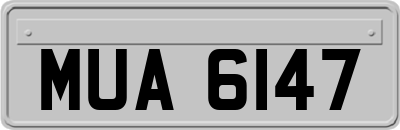 MUA 6147